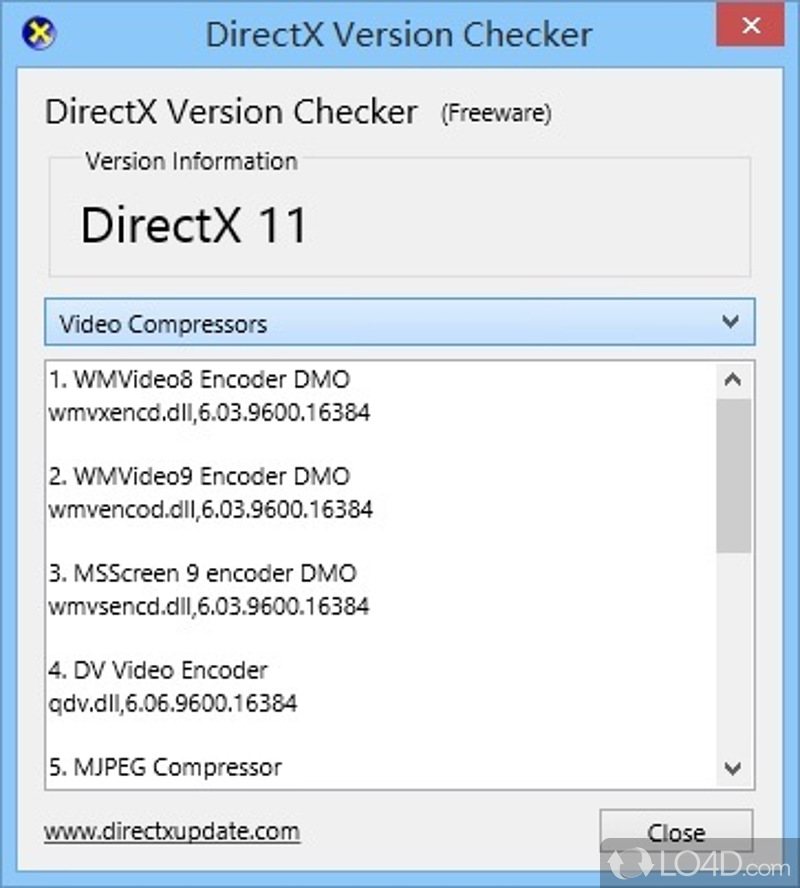 DirectX Version Checker

DirectX Version Checker (Freeware)

Version Information

DirectX 11

Video Compressors

1. WMVideo8 Encoder DMO
wmvxencd.dll,6.03.9600.16384

2. WMVideo9 Encoder DMO
wmvencod.dll,6.03.9600.16384

3. MSScreen 9 encoder DMO
wmvsencd.dll,6.03.9600.16384

4. DV Video Encoder
qdv.dll,6.06.9600.16384

5. MJPEG Compressor

www.directxupdate.com

Close

LO4D.com